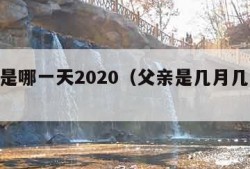 是哪一天2020（父亲是几月几